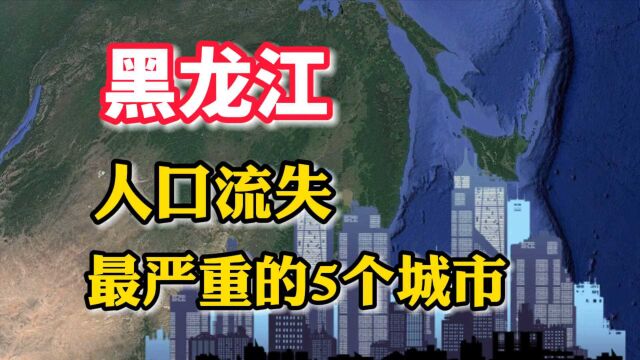 黑龙江

人口流失

最严重的5个城市